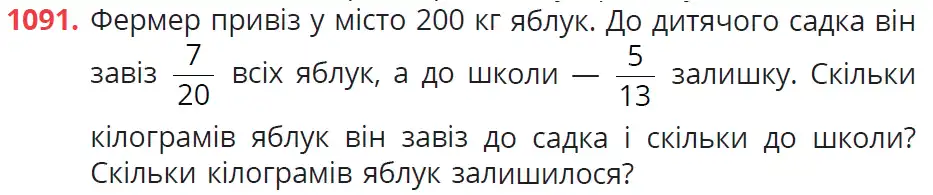 1091. Фермер привіз у місто 200 кг яблук. До дитячого садка він завіз $\frac{7}{20}$ всіх яблук, а до школи — $\frac{5}{13}$ залишку. Скільки кілограмів яблук він завіз до садка і скільки до школи? Скільки кілограмів яблук залишилося?